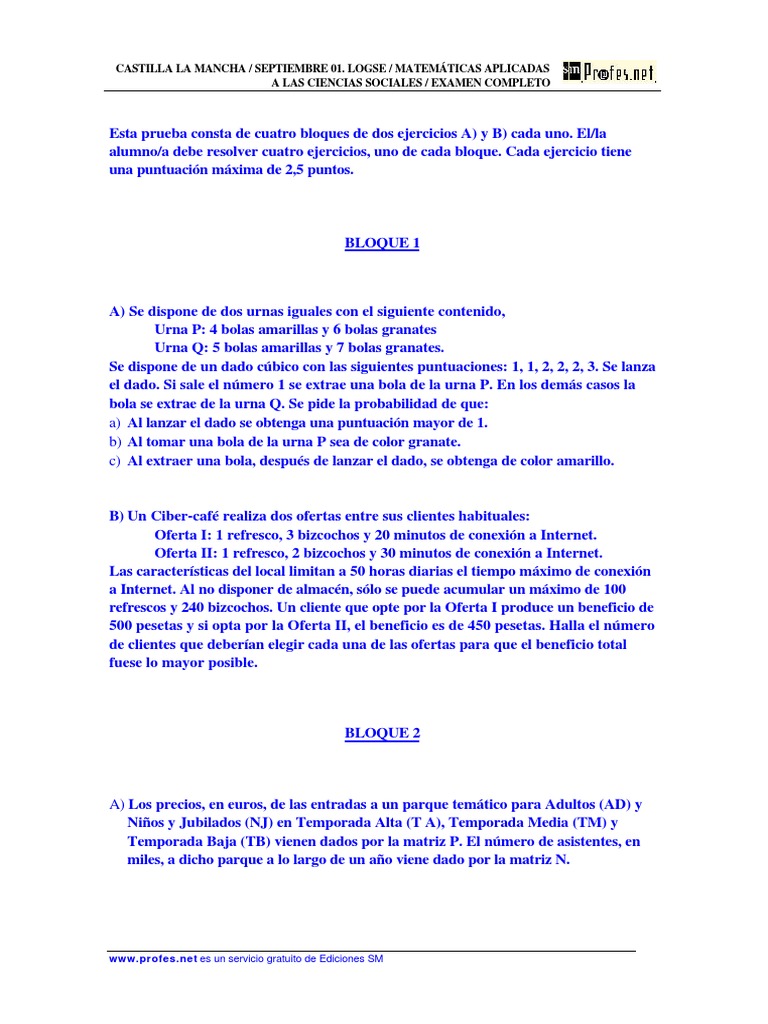 CASTILLA LA MANCHA / SEPTIEMBRE 01. LOGSE / MATEMÁTICAS APLICADAS A LAS CIENCIAS SOCIALES / EXAMEN COMPLETO

SM Profes.net

Esta prueba consta de cuatro bloques de dos ejercicios A) y B) cada uno. El/la alumno/a debe resolver cuatro ejercicios, uno de cada bloque. Cada ejercicio tiene una puntuación máxima de 2,5 puntos.

BLOQUE 1

A) Se dispone de dos urnas iguales con el siguiente contenido,
Urna P: 4 bolas amarillas y 6 bolas granates
Urna Q: 5 bolas amarillas y 7 bolas granates.
Se dispone de un dado cúbico con las siguientes puntuaciones: 1, 1, 2, 2, 2, 3. Se lanza el dado. Si sale el número 1 se extrae una bola de la urna P. En los demás casos la bola se extrae de la urna Q. Se pide la probabilidad de que:
a) Al lanzar el dado se obtenga una puntuación mayor de 1.
b) Al tomar una bola de la urna P sea de color granate.
c) Al extraer una bola, después de lanzar el dado, se obtenga de color amarillo.

B) Un Ciber-café realiza dos ofertas entre sus clientes habituales:
Oferta I: 1 refresco, 3 bizcochos y 20 minutos de conexión a Internet.
Oferta II: 1 refresco, 2 bizcochos y 30 minutos de conexión a Internet.
Las características del local limitan a 50 horas diarias el tiempo máximo de conexión a Internet. Al no disponer de almacén, sólo se puede acumular un máximo de 100 refrescos y 240 bizcochos. Un cliente que opte por la Oferta I produce un beneficio de 500 pesetas y si opta por la Oferta II, el beneficio es de 450 pesetas. Halla el número de clientes que deberían elegir cada una de las ofertas para que el beneficio total fuese lo mayor posible.

BLOQUE 2

A) Los precios, en euros, de las entradas a un parque temático para Adultos (AD) y Niños y Jubilados (NJ) en Temporada Alta (T A), Temporada Media (TM) y Temporada Baja (TB) vienen dados por la matriz P. El número de asistentes, en miles, a dicho parque a lo largo de un año viene dado por la matriz N.

www.profes.net es un servicio gratuito de Ediciones SM